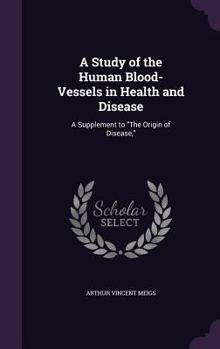 A Study of the Human Blood-Vessels in Health and Disease

A Supplement to "The Origin of Disease,"

Scholar SELECT

ARTHUR VINCENT MEIGS